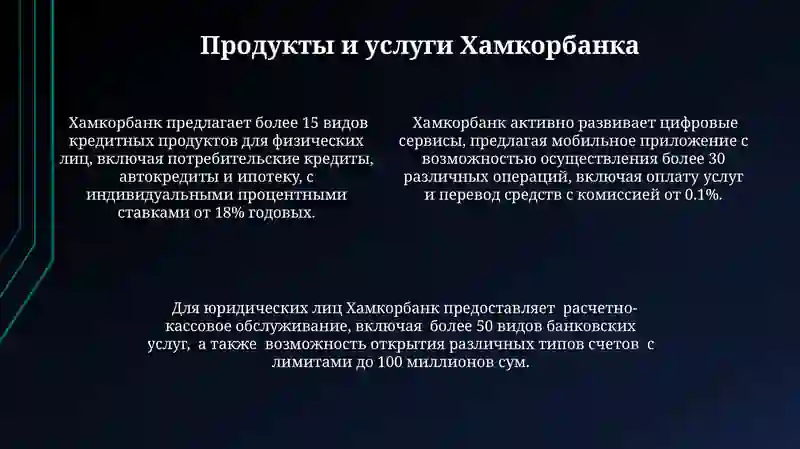 Продукты и услуги Хамкорбанка

Хамкорбанк предлагает более 15 видов кредитных продуктов для физических лиц, включая потребительские кредиты, автокредиты и ипотеку, с индивидуальными процентными ставками от 18% годовых.

Хамкорбанк активно развивает цифровые сервисы, предлагая мобильное приложение с возможностью осуществления более 30 различных операций, включая оплату услуг и перевод средств с комиссией от 0.1%.

Для юридических лиц Хамкорбанк предоставляет расчетно-кассовое обслуживание, включая более 50 видов банковских услуг, а также возможность открытия различных типов счетов с лимитами до 100 миллионов сум.